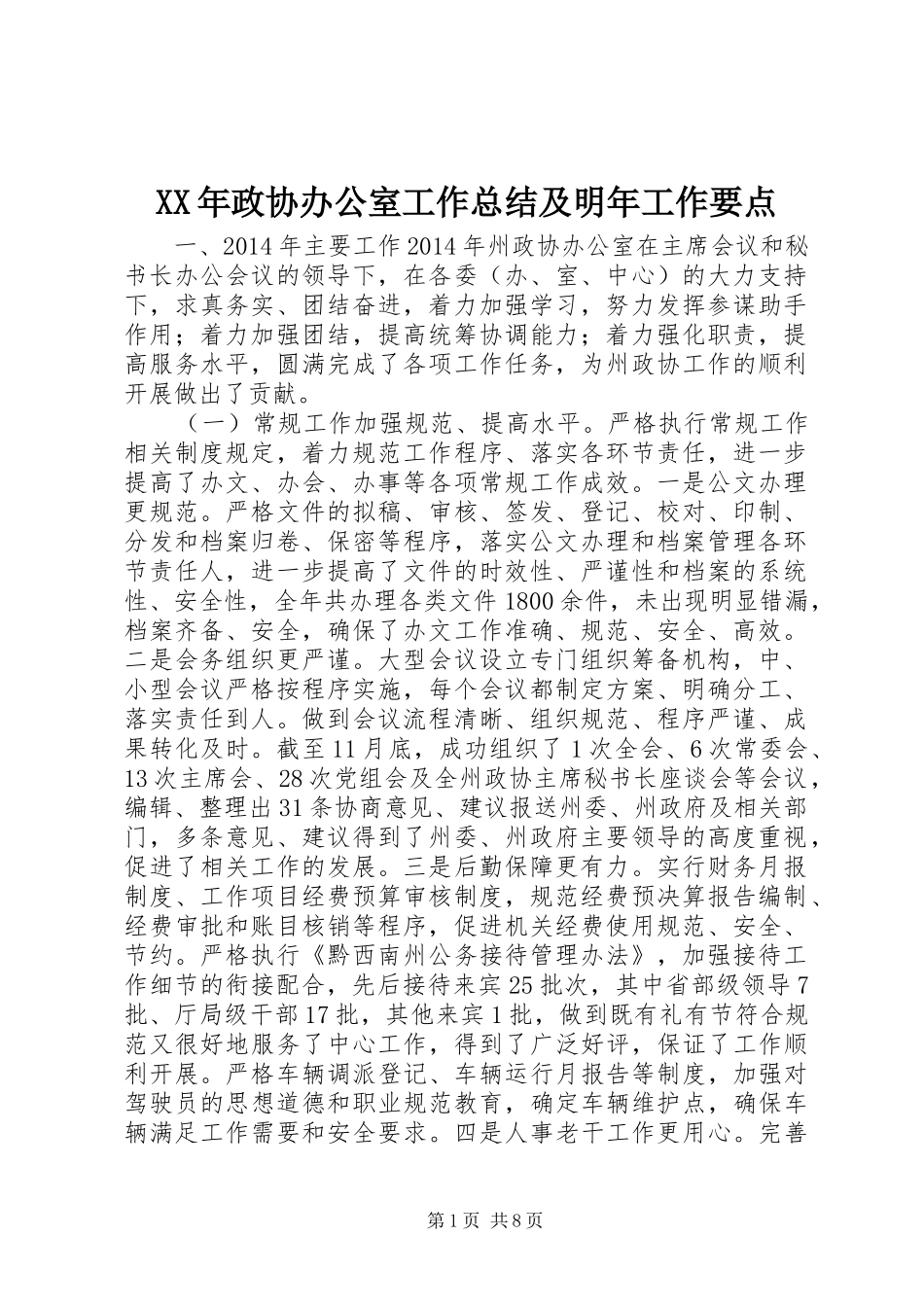 XX年政协办公室工作总结及明年工作要点

一、2014年主要工作2014年州政协办公室在主席会议和秘书长办公会议的领导下，在各委（办、室、中心）的大力支持下，求真务实、团结奋进，着力加强学习，努力发挥参谋助手作用；着力加强团结，提高统筹协调能力；着力强化职责，提高服务水平，圆满完成了各项工作任务，为州政协工作的顺利开展做出了贡献。

（一）常规工作加强规范、提高水平。严格执行常规工作相关制度规定，着力规范工作程序、落实各环节责任，进一步提高了办文、办会、办事等各项常规工作成效。一是公文办理更规范。严格文件的拟稿、审核、签发、登记、校对、印制、分发和档案归卷、保密等程序，落实公文办理和档案管理各环节责任人，进一步提高了文件的时效性、严谨性和档案的系统性、安全性，全年共办理各类文件1800余件，未出现明显错漏，档案齐备、安全，确保了办文工作准确、规范、安全、高效。二是会务组织更严谨。大型会议设立专门组织筹备机构，中、小型会议严格按程序实施，每个会议都制定方案、明确分工、落实责任到人。做到会议流程清晰、组织规范、程序严谨、成果转化及时。截至11月底，成功组织了1次全会、6次常委会、13次主席会、28次党组会及全州政协主席秘书长座谈会等会议，编辑、整理出31条协商意见、建议报送州委、州政府及相关部门，多条意见、建议得到了州委、州政府主要领导的高度重视，促进了相关工作的发展。三是后勤保障更有力。实行财务月报制度、工作项目经费预算审核制度，规范经费预决算报告编制、经费审批和账目核销等程序，促进机关经费使用规范、安全、节约。严格执行《黔西南州公务接待管理办法》，加强接待工作细节的衔接配合，先后接待来宾25批次，其中省部级领导7批、厅局级干部17批，其他来宾1批，做到既有礼有节符合规范又很好地服务了中心工作，得到了广泛好评，保证了工作顺利开展。严格车辆调派登记、车辆运行月报告等制度，加强对驾驶员的思想道德和职业规范教育，确定车辆维护点，确保车辆满足工作需要和安全要求。四是人事老干工作更用心。完善

第1页 共8页